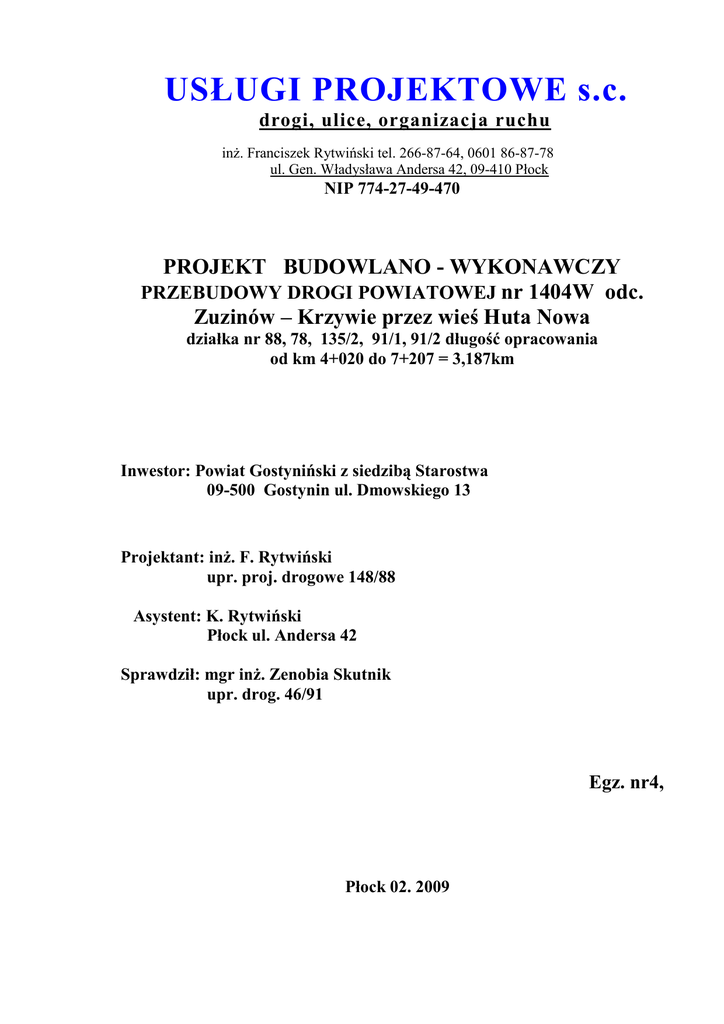 USŁUGI PROJEKTOWE s.c.
drogi, ulice, organizacja ruchu

inż. Franciszek Rytwiński tel. 266-87-64, 0601 86-87-78
ul. Gen. Władysława Andersa 42, 09-410 Płock
NIP 774-27-49-470

PROJEKT BUDOWLANO - WYKONAWCZY
PRZEBUDOWY DROGI POWIATOWEJ nr 1404W odc.
Zuzinów – Krzywie przez wieś Huta Nowa
działka nr 88, 78, 135/2, 91/1, 91/2 długość opracowania
od km 4+020 do 7+207 = 3,187km

Inwestor: Powiat Gostyniński z siedzibą Starostwa
09-500 Gostynin ul. Dmowskiego 13

Projektant: inż. F. Rytwiński
upr. proj. drogowe 148/88

Asystent: K. Rytwiński
Płock ul. Andersa 42

Sprawdził: mgr inż. Zenobia Skutnik
upr. drog. 46/91

Egz. nr4,

Płock 02. 2009